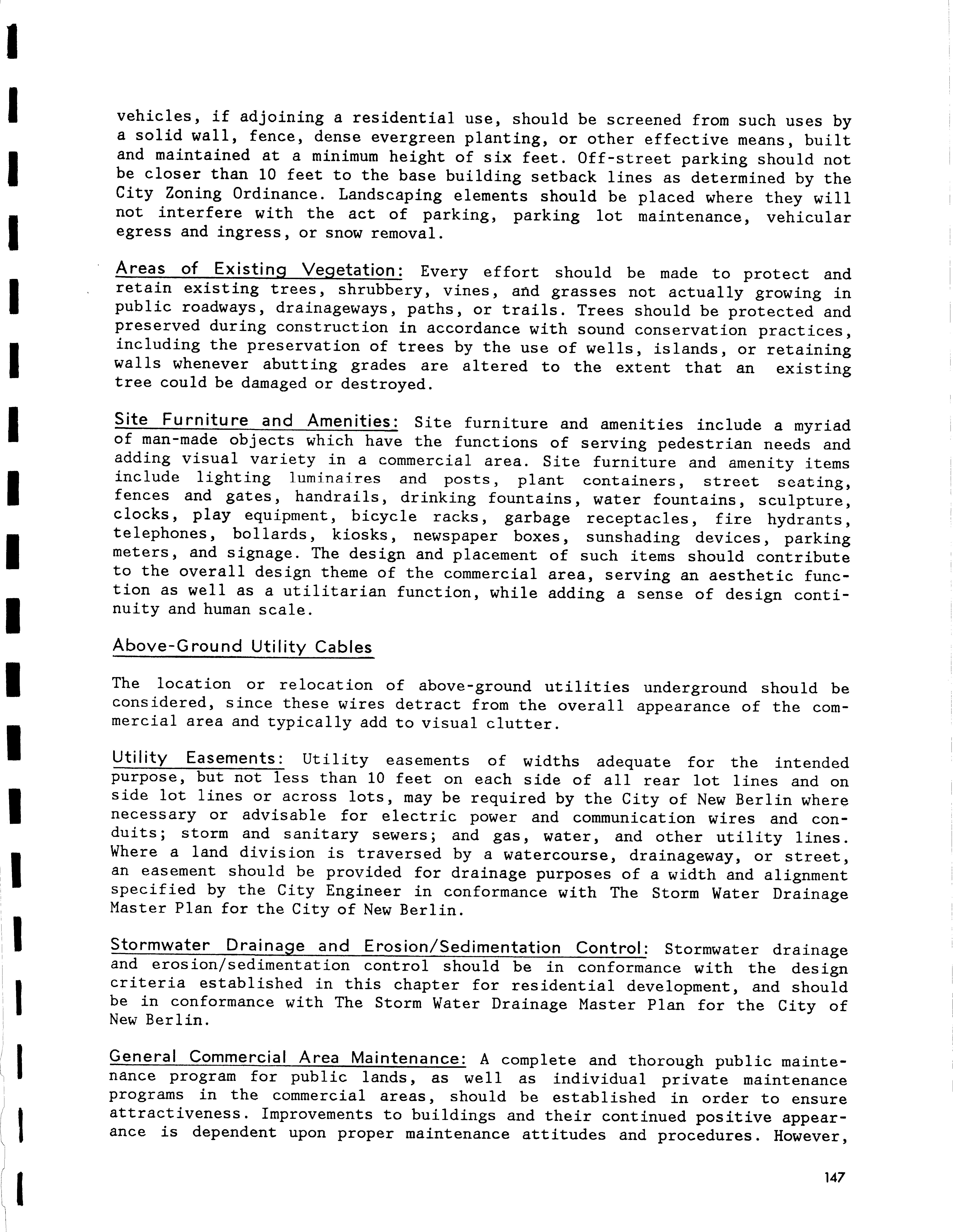 vehicles, if adjoining a residential use, should be screened from such uses by a solid wall, fence, dense evergreen planting, or other effective means, built and maintained at a minimum height of six feet. Off-street parking should not be closer than 10 feet to the base building setback lines as determined by the City Zoning Ordinance. Landscaping elements should be placed where they will not interfere with the act of parking, parking lot maintenance, vehicular egress and ingress, or snow removal.

Areas of Existing Vegetation: Every effort should be made to protect and retain existing trees, shrubbery, vines, and grasses not actually growing in public roadways, drainageways, paths, or trails. Trees should be protected and preserved during construction in accordance with sound conservation practices, including the preservation of trees by the use of wells, islands, or retaining walls whenever abutting grades are altered to the extent that an existing tree could be damaged or destroyed.

Site Furniture and Amenities: Site furniture and amenities include a myriad of man-made objects which have the functions of serving pedestrian needs and adding visual variety in a commercial area. Site furniture and amenity items include lighting luminaires and posts, plant containers, street seating, fences and gates, handrails, drinking fountains, water fountains, sculpture, clocks, play equipment, bicycle racks, garbage receptacles, fire hydrants, telephones, bollards, kiosks, newspaper boxes, sunshading devices, parking meters, and signage. The design and placement of such items should contribute to the overall design theme of the commercial area, serving an aesthetic function as well as a utilitarian function, while adding a sense of design continuity and human scale.

Above-Ground Utility Cables

The location or relocation of above-ground utilities underground should be considered, since these wires detract from the overall appearance of the commercial area and typically add to visual clutter.

Utility Easements: Utility easements of widths adequate for the intended purpose, but not less than 10 feet on each side of all rear lot lines and on side lot lines or across lots, may be required by the City of New Berlin where necessary or advisable for electric power and communication wires and conduits; storm and sanitary sewers; and gas, water, and other utility lines. Where a land division is traversed by a watercourse, drainageway, or street, an easement should be provided for drainage purposes of a width and alignment specified by the City Engineer in conformance with The Storm Water Drainage Master Plan for the City of New Berlin.

Stormwater Drainage and Erosion/Sedimentation Control: Stormwater drainage and erosion/sedimentation control should be in conformance with the design criteria established in this chapter for residential development, and should be in conformance with The Storm Water Drainage Master Plan for the City of New Berlin.

General Commercial Area Maintenance: A complete and thorough public maintenance program for public lands, as well as individual private maintenance programs in the commercial areas, should be established in order to ensure attractiveness. Improvements to buildings and their continued positive appearance is dependent upon proper maintenance attitudes and procedures. However,

147